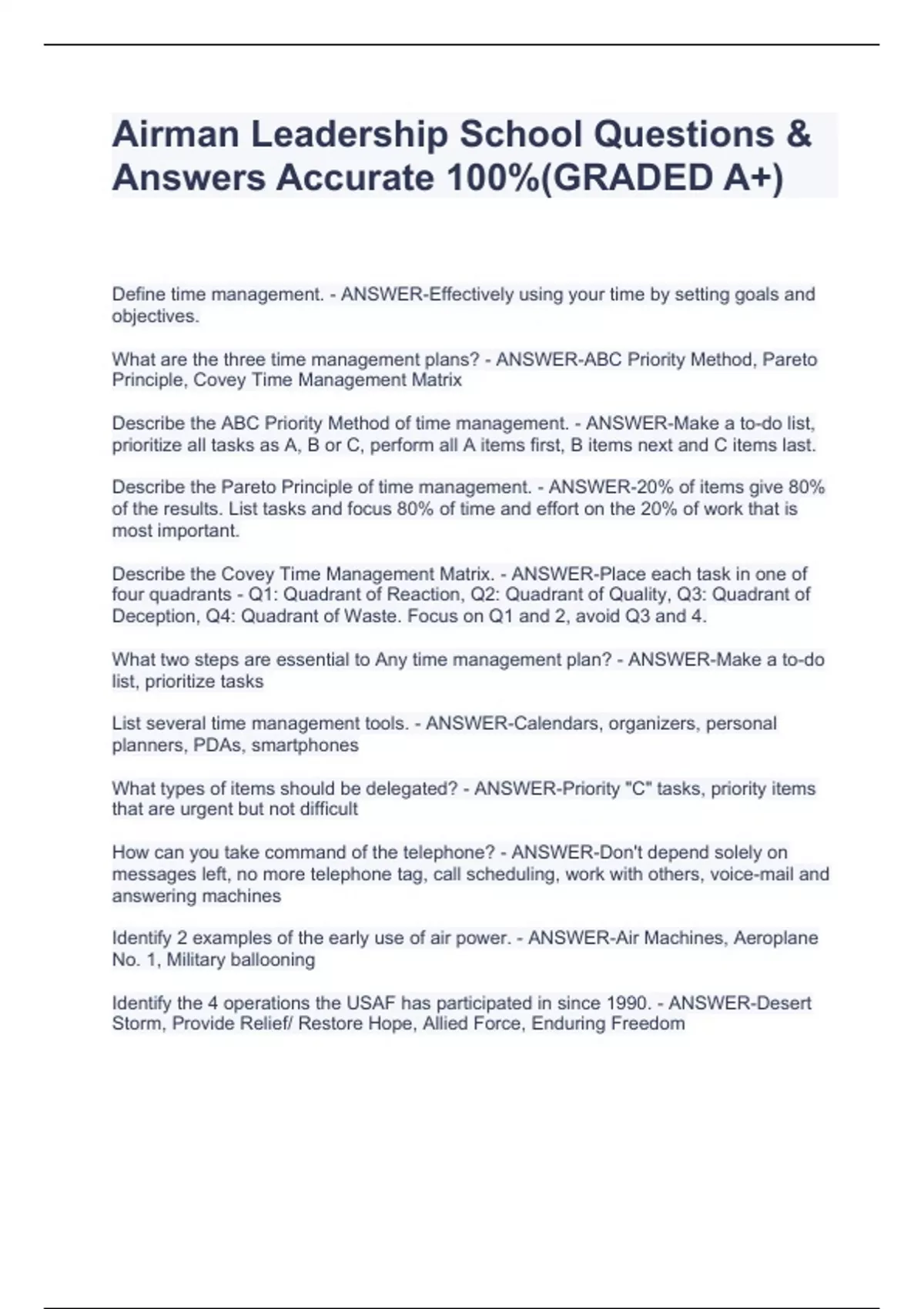 Airman Leadership School Questions & Answers Accurate 100%(GRADED A+)

Define time management. - ANSWER-Effectively using your time by setting goals and objectives.

What are the three time management plans? - ANSWER-ABC Priority Method, Pareto Principle, Covey Time Management Matrix

Describe the ABC Priority Method of time management. - ANSWER-Make a to-do list, prioritize all tasks as A, B or C, perform all A items first, B items next and C items last.

Describe the Pareto Principle of time management. - ANSWER-20% of items give 80% of the results. List tasks and focus 80% of time and effort on the 20% of work that is most important.

Describe the Covey Time Management Matrix. - ANSWER-Place each task in one of four quadrants - Q1: Quadrant of Reaction, Q2: Quadrant of Quality, Q3: Quadrant of Deception, Q4: Quadrant of Waste. Focus on Q1 and 2, avoid Q3 and 4.

What two steps are essential to Any time management plan? - ANSWER-Make a to-do list, prioritize tasks

List several time management tools. - ANSWER-Calendars, organizers, personal planners, PDAs, smartphones

What types of items should be delegated? - ANSWER-Priority "C" tasks, priority items that are urgent but not difficult

How can you take command of the telephone? - ANSWER-Don't depend solely on messages left, no more telephone tag, call scheduling, work with others, voice-mail and answering machines

Identify 2 examples of the early use of air power. - ANSWER-Air Machines, Aeroplane No. 1, Military ballooning

Identify the 4 operations the USAF has participated in since 1990. - ANSWER-Desert Storm, Provide Relief/ Restore Hope, Allied Force, Enduring Freedom